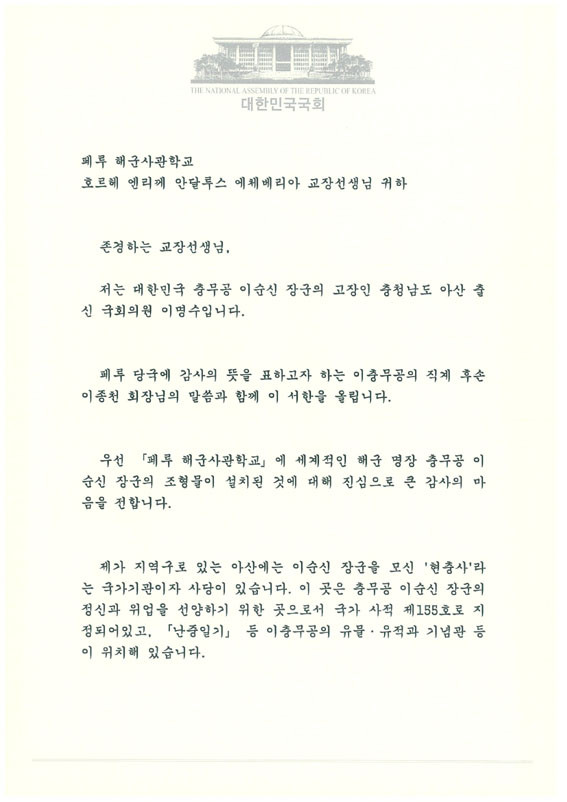 THE NATIONAL ASSEMBLY OF THE REPUBLIC OF KOREA
대한민국국회

페루 해군사관학교
호르헤 엔리께 안달루스 에체베리아 교장선생님 귀하

존경하는 교장선생님,

저는 대한민국 충무공 이순신 장군의 고장인 충청남도 아산 출신 국회의원 이명수입니다.

페루 당국에 감사의 뜻을 표하고자 하는 이충무공의 직계 후손 이종천 회장님의 말씀과 함께 이 서한을 올립니다.

우선 「페루 해군사관학교」에 세계적인 해군 명장 충무공 이순신 장군의 조형물이 설치된 것에 대해 진심으로 큰 감사의 마음을 전합니다.

제가 지역구로 있는 아산에는 이순신 장군을 모신 '현충사'라는 국가기관이자 사당이 있습니다. 이 곳은 충무공 이순신 장군의 정신과 위업을 선양하기 위한 곳으로서 국가 사적 제155호로 지정되어있고, 「난중일기」 등 이충무공의 유물·유적과 기념관 등이 위치해 있습니다.